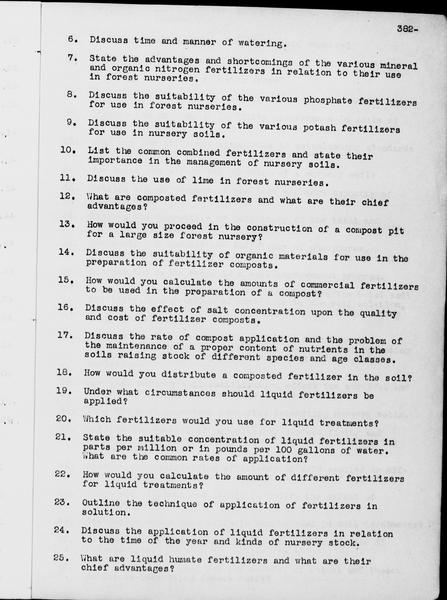 382-

6. Discuss time and manner of watering.

7. State the advantages and shortcomings of the various mineral and organic nitrogen fertilizers in relation to their use in forest nurseries.

8. Discuss the suitability of the various phosphate fertilizers for use in forest nurseries.

9. Discuss the suitability of the various potash fertilizers for use in nursery soils.

10. List the common combined fertilizers and state their importance in the management of nursery soils.

11. Discuss the use of lime in forest nurseries.

12. What are composted fertilizers and what are their chief advantages?

13. How would you proceed in the construction of a compost pit for a large size forest nursery?

14. Discuss the suitability of organic materials for use in the preparation of fertilizer composts.

15. How would you calculate the amounts of commercial fertilizers to be used in the preparation of a compost?

16. Discuss the effect of salt concentration upon the quality and cost of fertilizer composts.

17. Discuss the rate of compost application and the problem of the maintenance of a proper content of nutrients in the soils raising stock of different species and age classes.

18. How would you distribute a composted fertilizer in the soil?

19. Under what circumstances should liquid fertilizers be applied?

20. Which fertilizers would you use for liquid treatments?

21. State the suitable concentration of liquid fertilizers in parts per million or in pounds per 100 gallons of water. What are the common rates of application?

22. How would you calculate the amount of different fertilizers for liquid treatments?

23. Outline the technique of application of fertilizers in solution.

24. Discuss the application of liquid fertilizers in relation to the time of the year and kinds of nursery stock.

25. What are liquid humate fertilizers and what are their chief advantages?